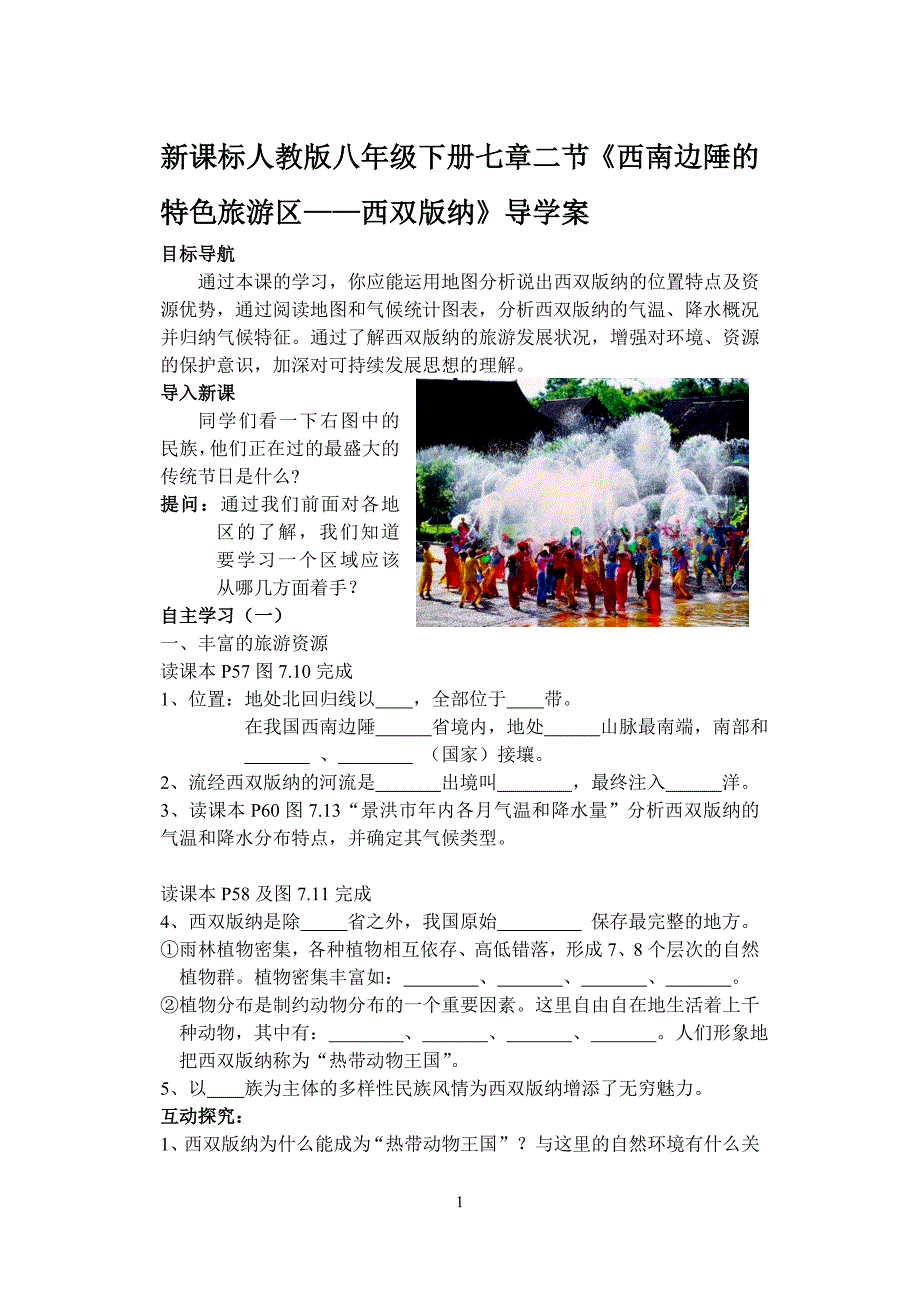 新课标人教版八年级下册七章二节《西南边陲的特色旅游区——西双版纳》导学案

目标导航

通过本课的学习，你应能运用地图分析说出西双版纳的位置特点及资源优势，通过阅读地图和气候统计图表，分析西双版纳的气温、降水概况并归纳气候特征。通过了解西双版纳的旅游发展状况，增强对环境、资源的保护意识，加深对可持续发展思想的理解。

导入新课

同学们看一下右图中的民族，他们正在过的最盛大的传统节日是什么？

提问：通过我们前面对各地区的了解，我们知道要学习一个区域应该从哪几方面着手？

自主学习（一）

一、丰富的旅游资源

读课本 P57 图 7.10 完成

1、位置：地处北回归线以____，全部位于____带。

在我国西南边陲______省境内，地处______山脉最南端，南部和_______ 、________ （国家）接壤。

2、流经西双版纳的河流是_______出境叫________，最终注入______洋。

3、读课本 P60 图 7.13“景洪市年内各月气温和降水量”分析西双版纳的气温和降水分布特点，并确定其气候类型。

读课本 P58 及图 7.11 完成

4、西双版纳是除_____省之外，我国原始_________ 保存最完整的地方。

①雨林植物密集，各种植物相互依存、高低错落，形成 7、8 个层次的自然植物群。植物密集丰富如：________、_______、_______、_______。

②植物分布是制约动物分布的一个重要因素。这里自由自在地生活着上千种动物，其中有：________、_______、_______、_______。人们形象地把西双版纳称为“热带动物王国”。

5、以____族为主体的多样性民族风情为西双版纳增添了无穷魅力。

互动探究：

1、西双版纳为什么能成为“热带动物王国”？与这里的自然环境有什么关

1